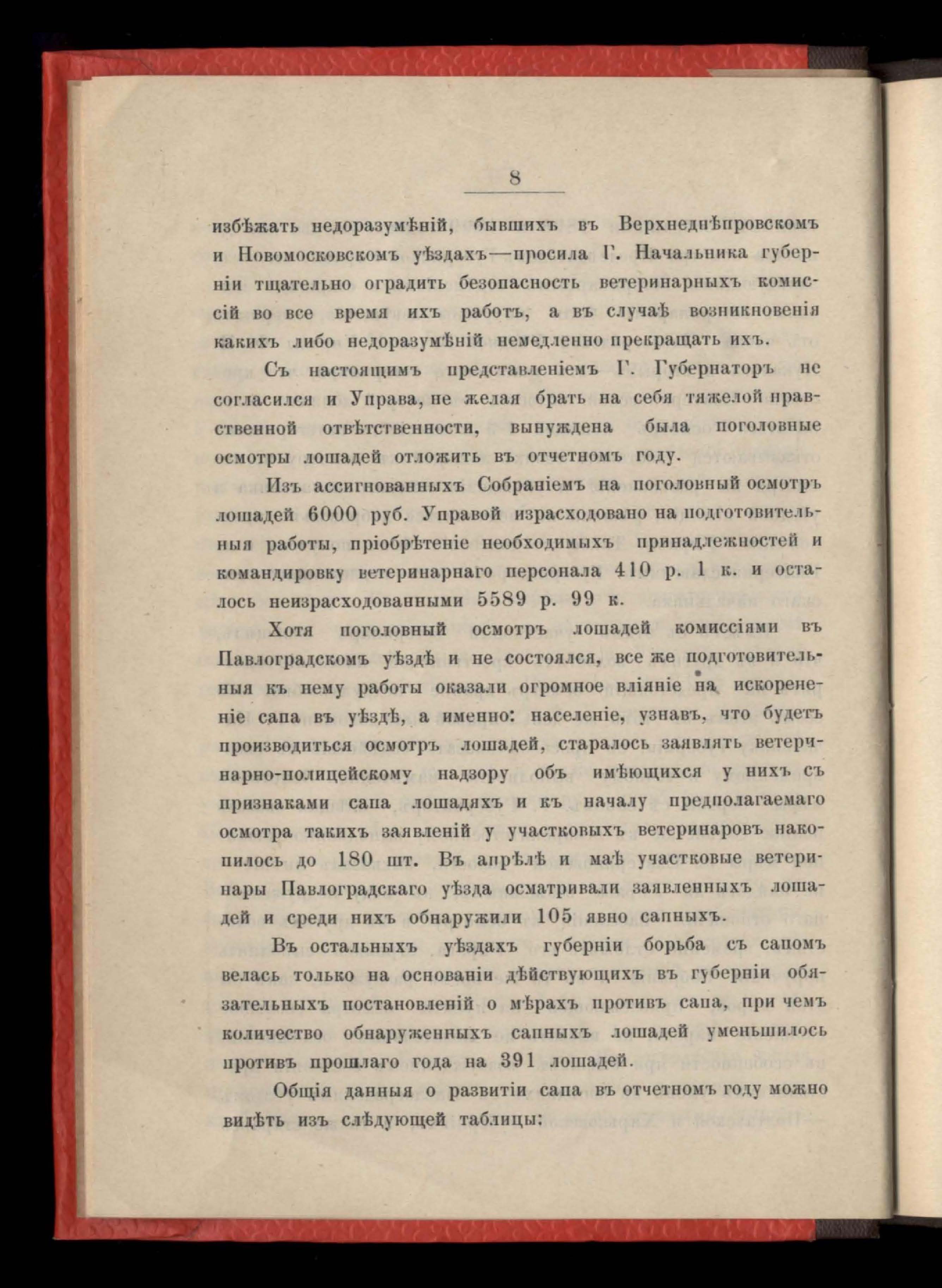 8

избѣжать недоразумѣній, бывшихъ въ Верхнеднѣпровскомъ и Новомосковскомъ уѣздахъ—просила Г. Начальника губерніи тщательно оградить безопасность ветеринарныхъ комиссій во все время ихъ работъ, а въ случаѣ возникновенія какихъ либо недоразумѣній немедленно прекращать ихъ.

Съ настоящимъ представленіемъ Г. Губернаторъ не согласился и Управа, не желая брать на себя тяжелой нравственной отвѣтственности, вынуждена была поголовные осмотры лошадей отложить въ отчетномъ году.

Изъ ассигнованныхъ Собраніемъ на поголовный осмотръ лошадей 6000 руб. Управой израсходовано на подготовительныя работы, пріобрѣтеніе необходимыхъ принадлежностей и командировку ветеринарнаго персонала 410 р. 1 к. и осталось неизрасходованными 5589 р. 99 к.

Хотя поголовный осмотръ лошадей комиссіями въ Павлоградскомъ уѣздѣ и не состоялся, все же подготовительныя къ нему работы оказали огромное вліяніе на искорененіе сапа въ уѣздѣ, а именно: населеніе, узнавъ, что будетъ производиться осмотръ лошадей, старалось заявлять ветеринарно-полицейскому надзору объ имѣющихся у нихъ съ признаками сапа лошадяхъ и къ началу предполагаемаго осмотра такихъ заявленій у участковыхъ ветеринаровъ накопилось до 180 шт. Въ апрѣлѣ и маѣ участковые ветеринары Павлоградскаго уѣзда осматривали заявленныхъ лошадей и среди нихъ обнаружили 105 явно сапныхъ.

Въ остальныхъ уѣздахъ губерніи борьба съ сапомъ велась только на основаніи дѣйствующихъ въ губерніи обязательныхъ постановленій о мѣрахъ противъ сапа, при чемъ количество обнаруженныхъ сапныхъ лошадей уменьшилось противъ прошлаго года на 391 лошадей.

Общія данныя о развитіи сапа въ отчетномъ году можно видѣть изъ слѣдующей таблицы: